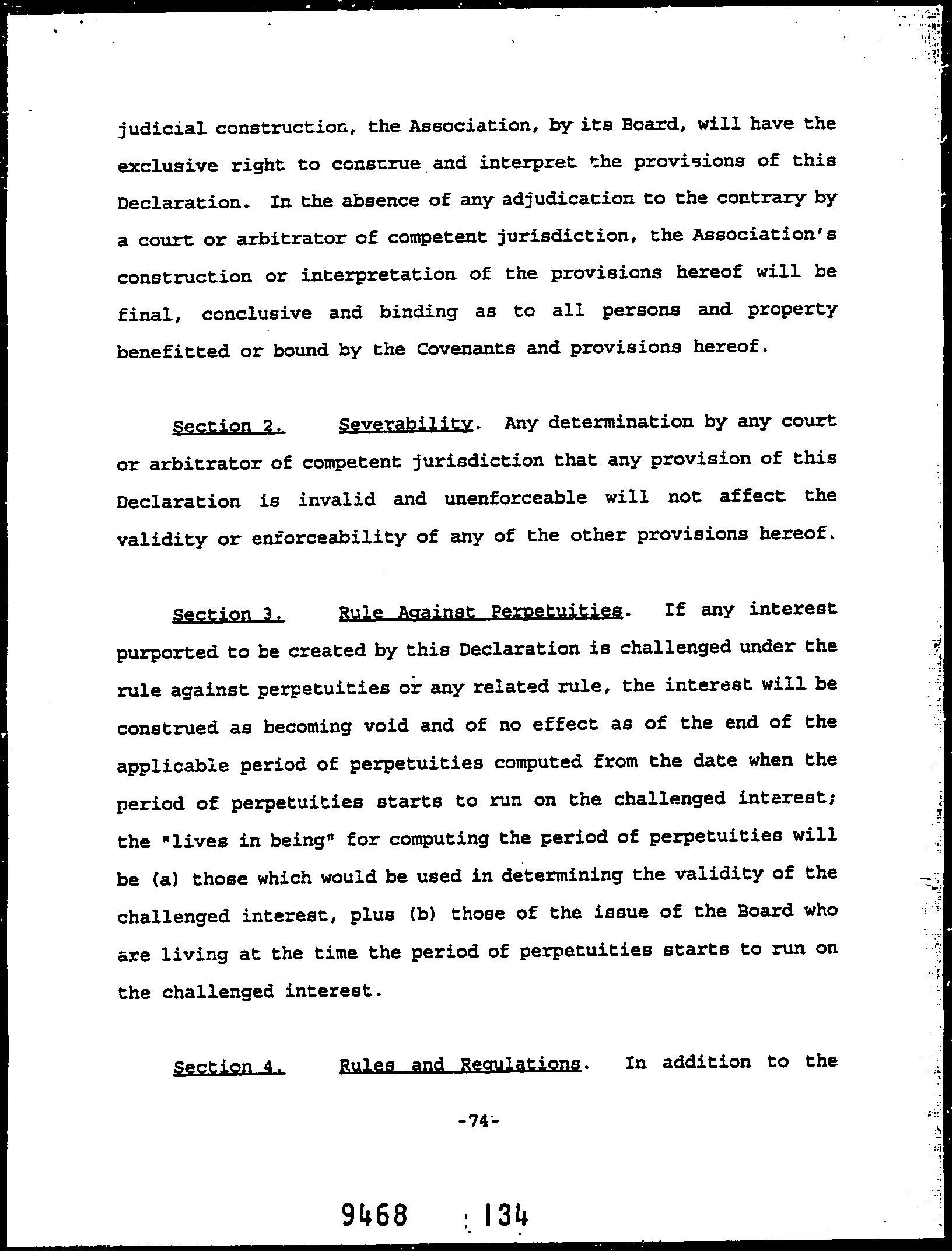 judicial construction, the Association, by its Board, will have the exclusive right to construe and interpret the provisions of this Declaration. In the absence of any adjudication to the contrary by a court or arbitrator of competent jurisdiction, the Association's construction or interpretation of the provisions hereof will be final, conclusive and binding as to all persons and property benefitted or bound by the Covenants and provisions hereof.

Section 2. Severability. Any determination by any court or arbitrator of competent jurisdiction that any provision of this Declaration is invalid and unenforceable will not affect the validity or enforceability of any of the other provisions hereof.

Section 3. Rule Against Perpetuities. If any interest purported to be created by this Declaration is challenged under the rule against perpetuities or any related rule, the interest will be construed as becoming void and of no effect as of the end of the applicable period of perpetuities computed from the date when the period of perpetuities starts to run on the challenged interest; the "lives in being" for computing the period of perpetuities will be (a) those which would be used in determining the validity of the challenged interest, plus (b) those of the issue of the Board who are living at the time the period of perpetuities starts to run on the challenged interest.

Section 4. Rules and Regulations. In addition to the

-74-

9468 134